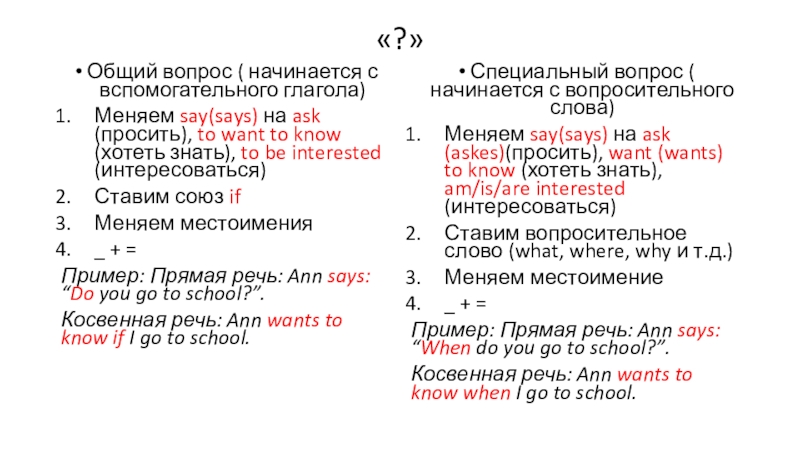 «?»

• Общий вопрос ( начинается с вспомогательного глагола)

1. Меняем say(says) на ask (просить), to want to know (хотеть знать), to be interested (интересоваться)
2. Ставим союз if
3. Меняем местоимения
4. _ + =

Пример: Прямая речь: Ann says: “Do you go to school?”.

Косвенная речь: Ann wants to know if I go to school.

• Специальный вопрос ( начинается с вопросительного слова)

1. Меняем say(says) на ask (askes)(просить), want (wants) to know (хотеть знать), am/is/are interested (интересоваться)
2. Ставим вопросительное слово (what, where, why и т.д.)
3. Меняем местоимение
4. _ + =

Пример: Прямая речь: Ann says: “When do you go to school?”.

Косвенная речь: Ann wants to know when I go to school.